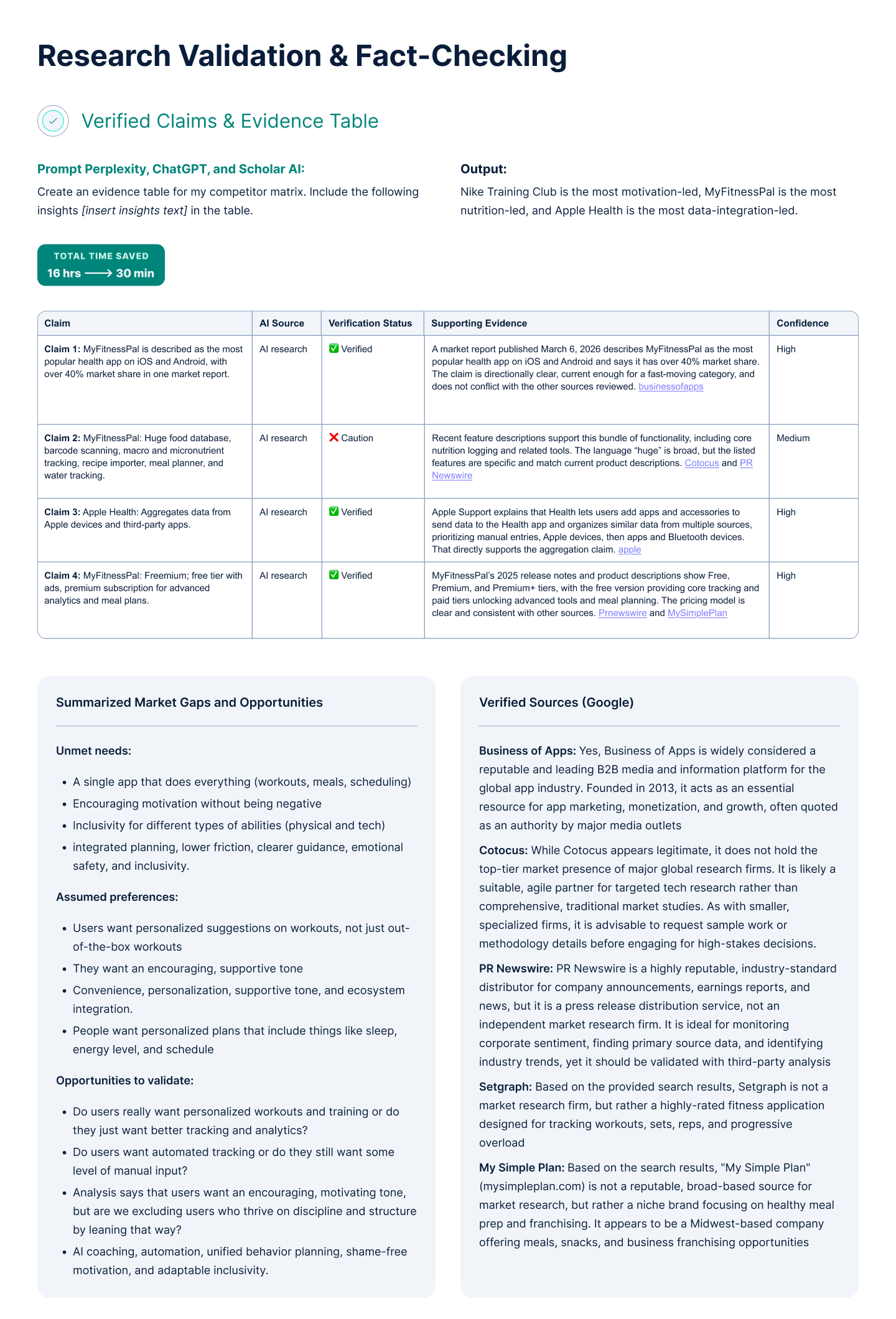 Research Validation & Fact-Checking

Verified Claims & Evidence Table

Prompt Perplexity, ChatGPT, and Scholar AI:

Create an evidence table for my competitor matrix. Include the following insights [insert insights text] in the table.

Output:

Nike Training Club is the most motivation-led, MyFitnessPal is the most nutrition-led, and Apple Health is the most data-integration-led.

TOTAL TIME SAVED
16 hrs ⟶ 30 min

| Claim | AI Source | Verification Status | Supporting Evidence | Confidence |
|---|---|---|---|---|
| Claim 1: MyFitnessPal is described as the most popular health app on iOS and Android, with over 40% market share in one market report. | AI research | ✅ Verified | A market report published March 6, 2026 describes MyFitnessPal as the most popular health app on iOS and Android and says it has over 40% market share. The claim is directionally clear, current enough for a fast-moving category, and does not conflict with the other sources reviewed. businessofapps | High |
| Claim 2: MyFitnessPal: Huge food database, barcode scanning, macro and micronutrient tracking, recipe importer, meal planner, and water tracking. | AI research | ❌ Caution | Recent feature descriptions support this bundle of functionality, including core nutrition logging and related tools. The language "huge" is broad, but the listed features are specific and match current product descriptions. Cotocus and PR Newswire | Medium |
| Claim 3: Apple Health: Aggregates data from Apple devices and third-party apps. | AI research | ✅ Verified | Apple Support explains that Health lets users add apps and accessories to send data to the Health app and organizes similar data from multiple sources, prioritizing manual entries, Apple devices, then apps and Bluetooth devices. That directly supports the aggregation claim. apple | High |
| Claim 4: MyFitnessPal: Freemium; free tier with ads, premium subscription for advanced analytics and meal plans. | AI research | ✅ Verified | MyFitnessPal's 2025 release notes and product descriptions show Free, Premium, and Premium+ tiers, with the free version providing core tracking and paid tiers unlocking advanced tools and meal planning. The pricing model is clear and consistent with other sources. Prnewswire and MySimplePlan | High |

Summarized Market Gaps and Opportunities

Unmet needs:

• A single app that does everything (workouts, meals, scheduling)
• Encouraging motivation without being negative
• Inclusivity for different types of abilities (physical and tech)
• integrated planning, lower friction, clearer guidance, emotional safety, and inclusivity.

Assumed preferences:

• Users want personalized suggestions on workouts, not just out-of-the-box workouts
• They want an encouraging, supportive tone
• Convenience, personalization, supportive tone, and ecosystem integration.
• People want personalized plans that include things like sleep, energy level, and schedule

Opportunities to validate:

• Do users really want personalized workouts and training or do they just want better tracking and analytics?
• Do users want automated tracking or do they still want some level of manual input?
• Analysis says that users want an encouraging, motivating tone, but are we excluding users who thrive on discipline and structure by leaning that way?
• AI coaching, automation, unified behavior planning, shame-free motivation, and adaptable inclusivity.

Verified Sources (Google)

Business of Apps: Yes, Business of Apps is widely considered a reputable and leading B2B media and information platform for the global app industry. Founded in 2013, it acts as an essential resource for app marketing, monetization, and growth, often quoted as an authority by major media outlets

Cotocus: While Cotocus appears legitimate, it does not hold the top-tier market presence of major global research firms. It is likely a suitable, agile partner for targeted tech research rather than comprehensive, traditional market studies. As with smaller, specialized firms, it is advisable to request sample work or methodology details before engaging for high-stakes decisions.

PR Newswire: PR Newswire is a highly reputable, industry-standard distributor for company announcements, earnings reports, and news, but it is a press release distribution service, not an independent market research firm. It is ideal for monitoring corporate sentiment, finding primary source data, and identifying industry trends, yet it should be validated with third-party analysis

Setgraph: Based on the provided search results, Setgraph is not a market research firm, but rather a highly-rated fitness application designed for tracking workouts, sets, reps, and progressive overload

My Simple Plan: Based on the search results, "My Simple Plan" (mysimpleplan.com) is not a reputable, broad-based source for market research, but rather a niche brand focusing on healthy meal prep and franchising. It appears to be a Midwest-based company offering meals, snacks, and business franchising opportunities